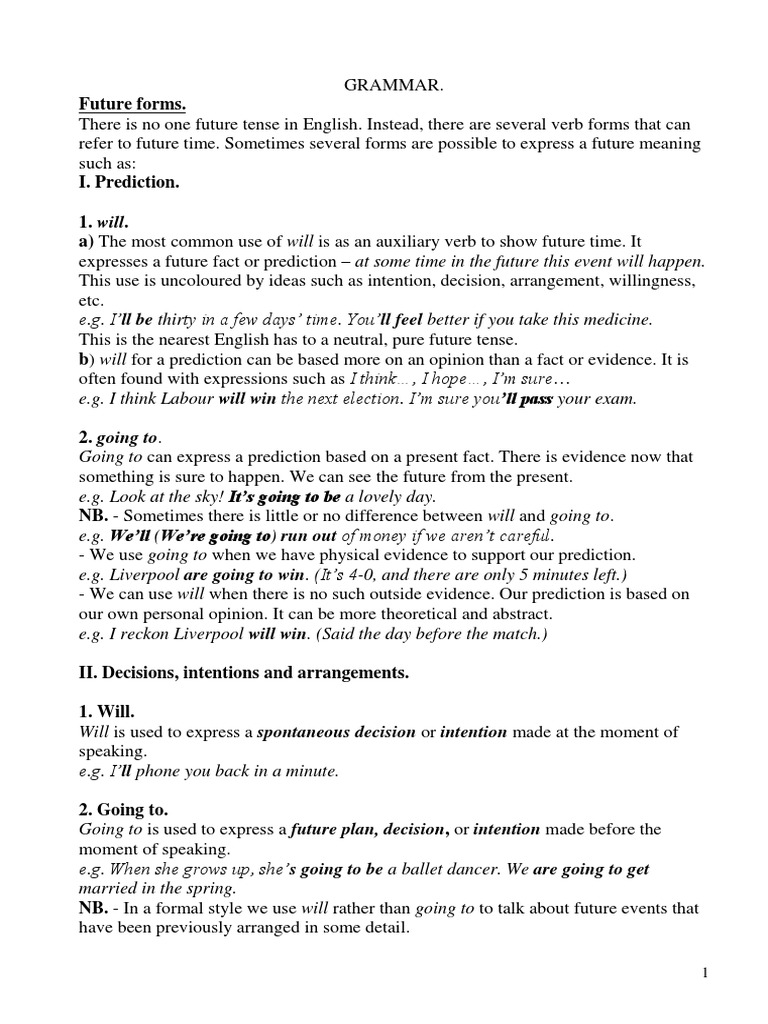 GRAMMAR.

Future forms.
There is no one future tense in English. Instead, there are several verb forms that can refer to future time. Sometimes several forms are possible to express a future meaning such as:

I. Prediction.

1. will.
a) The most common use of will is as an auxiliary verb to show future time. It expresses a future fact or prediction – at some time in the future this event will happen. This use is uncoloured by ideas such as intention, decision, arrangement, willingness, etc.
e.g. I'll be thirty in a few days' time. You'll feel better if you take this medicine.
This is the nearest English has to a neutral, pure future tense.
b) will for a prediction can be based more on an opinion than a fact or evidence. It is often found with expressions such as I think…, I hope…, I'm sure…
e.g. I think Labour will win the next election. I'm sure you'll pass your exam.

2. going to.
Going to can express a prediction based on a present fact. There is evidence now that something is sure to happen. We can see the future from the present.
e.g. Look at the sky! It's going to be a lovely day.
NB. - Sometimes there is little or no difference between will and going to.
e.g. We'll (We're going to) run out of money if we aren't careful.
- We use going to when we have physical evidence to support our prediction.
e.g. Liverpool are going to win. (It's 4-0, and there are only 5 minutes left.)
- We can use will when there is no such outside evidence. Our prediction is based on our own personal opinion. It can be more theoretical and abstract.
e.g. I reckon Liverpool will win. (Said the day before the match.)

II. Decisions, intentions and arrangements.

1. Will.
Will is used to express a spontaneous decision or intention made at the moment of speaking.
e.g. I'll phone you back in a minute.

2. Going to.
Going to is used to express a future plan, decision, or intention made before the moment of speaking.
e.g. When she grows up, she's going to be a ballet dancer. We are going to get married in the spring.
NB. - In a formal style we use will rather than going to to talk about future events that have been previously arranged in some detail.

1